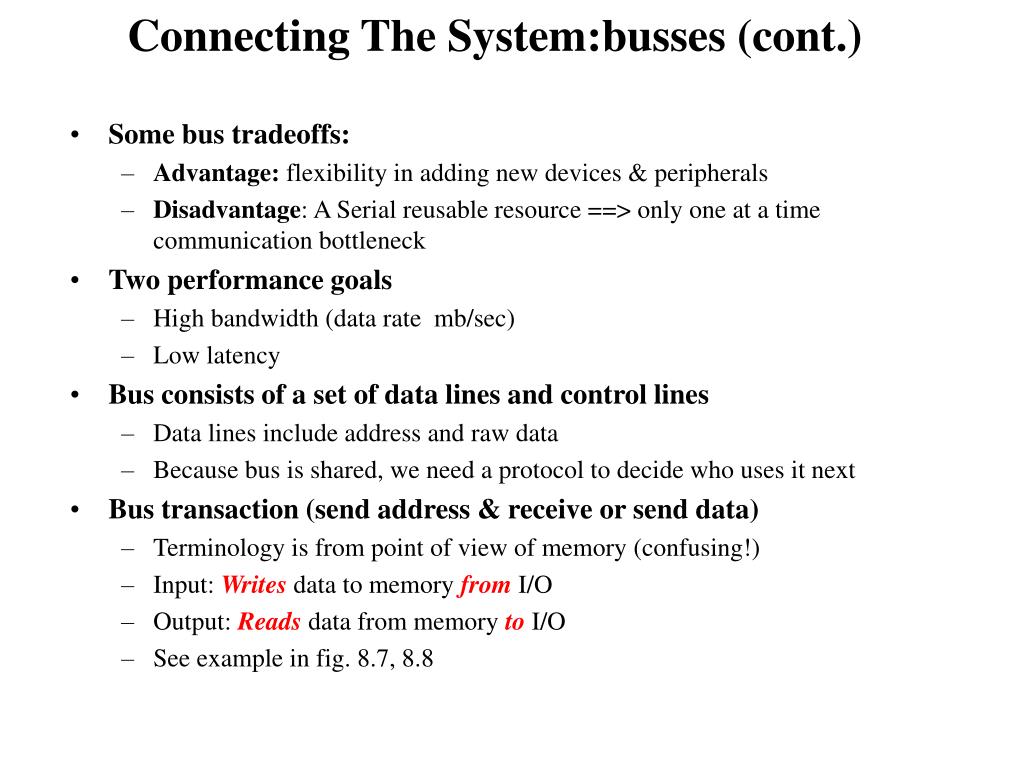 Connecting The System:busses (cont.)

• Some bus tradeoffs:
  – Advantage: flexibility in adding new devices & peripherals
  – Disadvantage: A Serial reusable resource ==> only one at a time communication bottleneck
• Two performance goals
  – High bandwidth (data rate mb/sec)
  – Low latency
• Bus consists of a set of data lines and control lines
  – Data lines include address and raw data
  – Because bus is shared, we need a protocol to decide who uses it next
• Bus transaction (send address & receive or send data)
  – Terminology is from point of view of memory (confusing!)
  – Input: Writes data to memory from I/O
  – Output: Reads data from memory to I/O
  – See example in fig. 8.7, 8.8